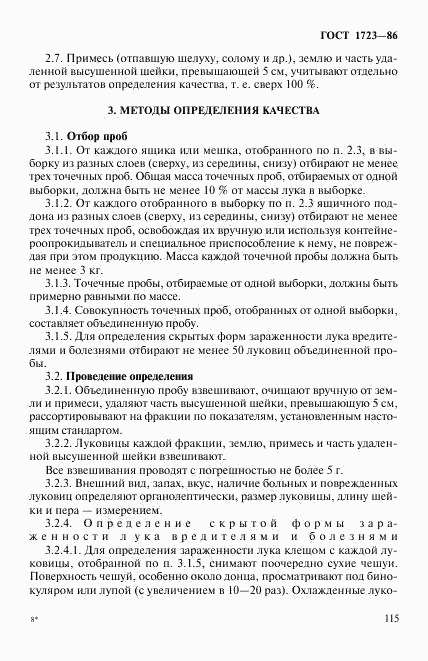 ГОСТ 1723—86

2.7. Примесь (отпавшую шелуху, солому и др.), землю и часть удаленной высушенной шейки, превышающей 5 см, учитывают отдельно от результатов определения качества, т. е. сверх 100 %.

3. МЕТОДЫ ОПРЕДЕЛЕНИЯ КАЧЕСТВА

3.1. Отбор проб

3.1.1. От каждого ящика или мешка, отобранного по п. 2.3, в выборку из разных слоев (сверху, из середины, снизу) отбирают не менее трех точечных проб. Общая масса точечных проб, отбираемых от одной выборки, должна быть не менее 10 % от массы лука в выборке.

3.1.2. От каждого отобранного в выборку по п. 2.3 ящичного поддона из разных слоев (сверху, из середины, снизу) отбирают не менее трех точечных проб, освобождая их вручную или используя контейнероопрокидыватель и специальное приспособление к нему, не повреждая при этом продукцию. Масса каждой точечной пробы должна быть не менее 3 кг.

3.1.3. Точечные пробы, отбираемые от одной выборки, должны быть примерно равными по массе.

3.1.4. Совокупность точечных проб, отобранных от одной выборки, составляет объединенную пробу.

3.1.5. Для определения скрытых форм зараженности лука вредителями и болезнями отбирают не менее 50 луковиц объединенной пробы.

3.2. Проведение определения

3.2.1. Объединенную пробу взвешивают, очищают вручную от земли и примеси, удаляют часть высушенной шейки, превышающую 5 см, рассортировывают на фракции по показателям, установленным настоящим стандартом.

3.2.2. Луковицы каждой фракции, землю, примесь и часть удаленной высушенной шейки взвешивают.

Все взвешивания проводят с погрешностью не более 5 г.

3.2.3. Внешний вид, запах, вкус, наличие больных и поврежденных луковиц определяют органолептически, размер луковицы, длину шейки и пера — измерением.

3.2.4. Определение скрытой формы зараженности лука вредителями и болезнями

3.2.4.1. Для определения зараженности лука клещом с каждой луковицы, отобранной по п. 3.1.5, снимают поочередно сухие чешуи. Поверхность чешуй, особенно около донца, просматривают под бинокуляром или лупой (с увеличением в 10—20 раз). Охлажденные луко-

8*

115